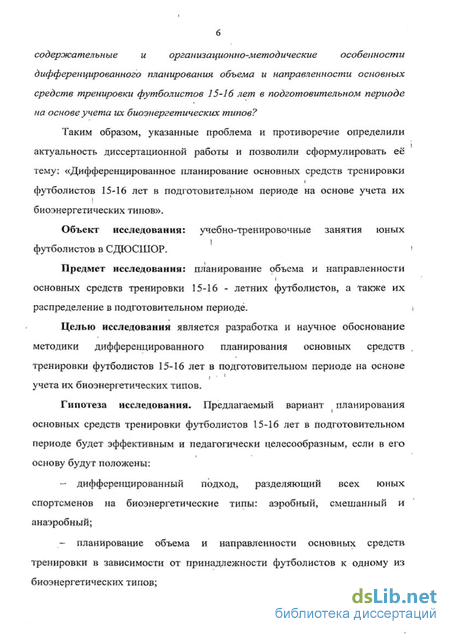 6

содержательные и организационно-методические особенности дифференцированного планирования объема и направленности основных средств тренировки футболистов 15-16 лет в подготовительном периоде на основе учета их биоэнергетических типов?

Таким образом, указанные проблема и противоречие определили актуальность диссертационной работы и позволили сформулировать её тему: «Дифференцированное планирование основных средств тренировки футболистов 15-16 лет в подготовительном периоде на основе учета их биоэнергетических типов».

Объект исследования: учебно-тренировочные занятия юных футболистов в СДЮСШОР.

Предмет исследования: планирование объема и направленности основных средств тренировки 15-16 - летних футболистов, а также их распределение в подготовительном периоде.

Целью исследования является разработка и научное обоснование методики дифференцированного планирования основных средств тренировки футболистов 15-16 лет в подготовительном периоде на основе учета их биоэнергетических типов.

Гипотеза исследования. Предлагаемый вариант планирования основных средств тренировки футболистов 15-16 лет в подготовительном периоде будет эффективным и педагогически целесообразным, если в его основу будут положены:

– дифференцированный подход, разделяющий всех юных спортсменов на биоэнергетические типы: аэробный, смешанный и анаэробный;

– планирование объема и направленности основных средств тренировки в зависимости от принадлежности футболистов к одному из биоэнергетических типов;

dsLib.net
библиотека диссертаций